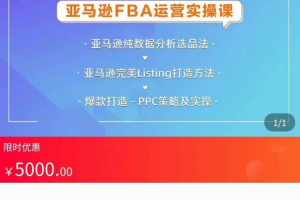 亚马逊FBA运营实操课

· 亚马逊纯数据分析选品法 ·

· 亚马逊完美Listing打造方法 ·

· 爆款打造 - PPC策略及实操 ·

1/1

限时优惠

¥5000.00